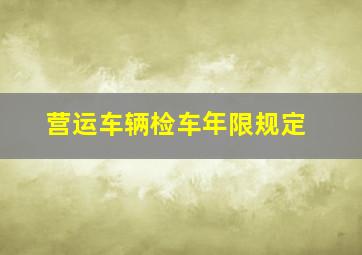 营运车辆检车年限规定